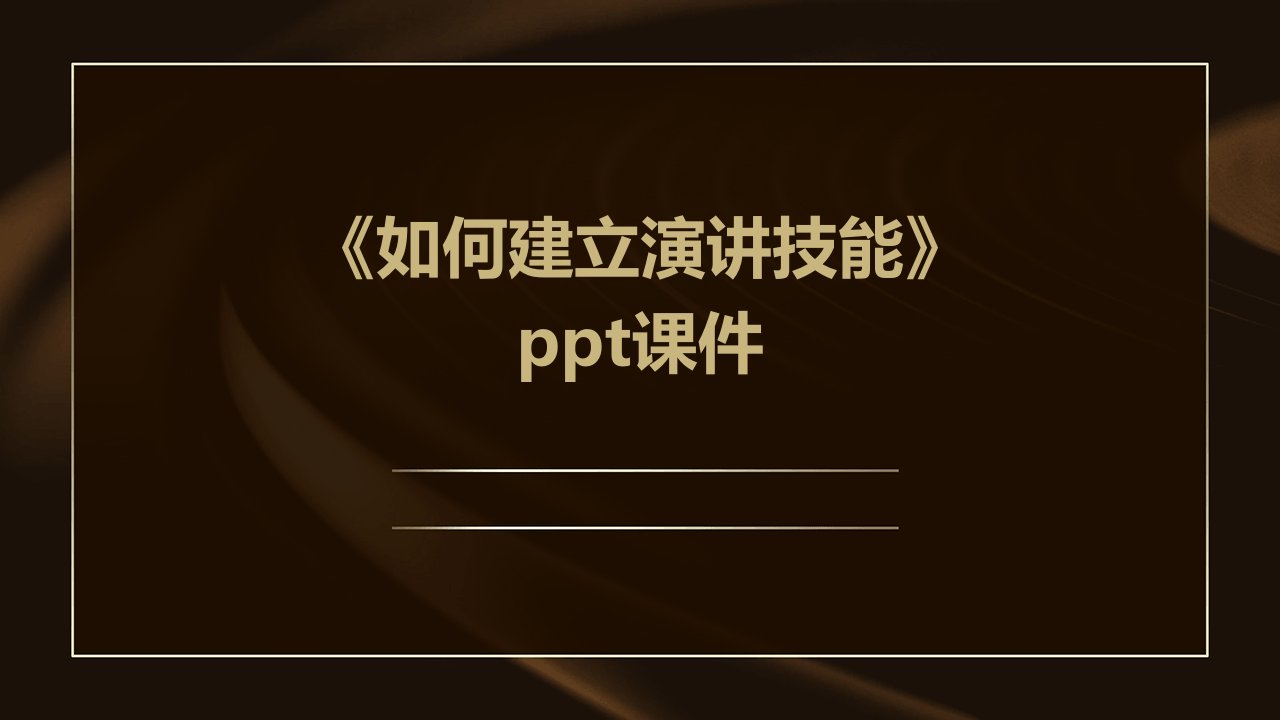 《如何建立演讲技能》ppt课件